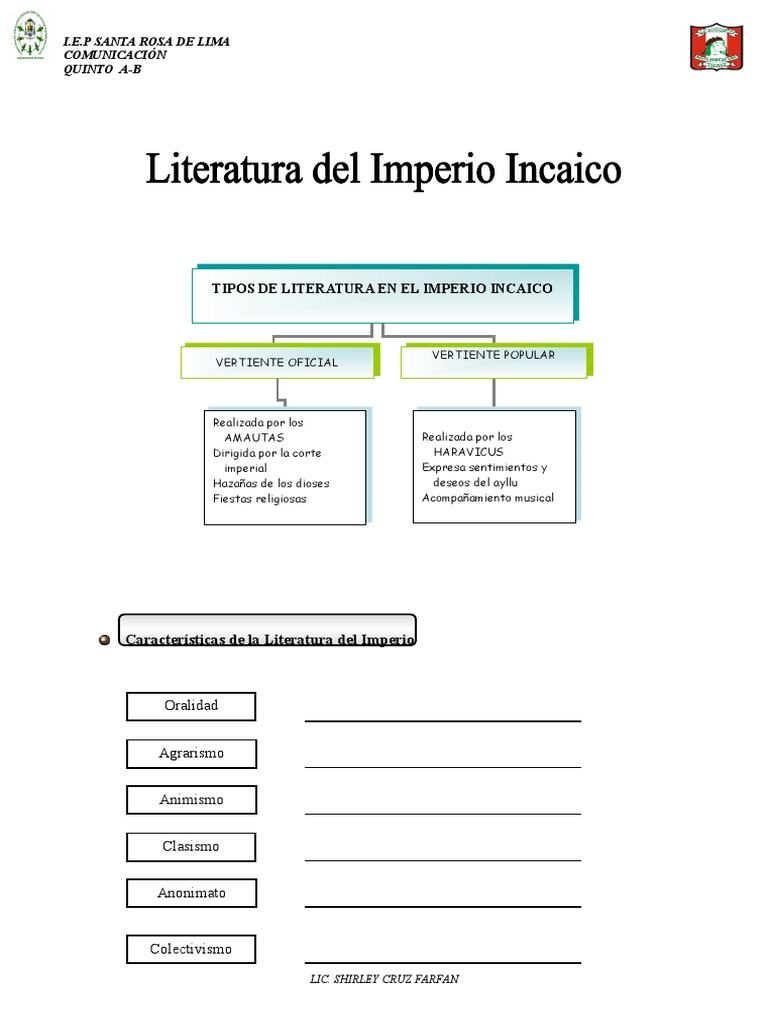 I.E.P SANTA ROSA DE LIMA
COMUNICACIÓN
QUINTO A-B

Literatura del Imperio Incaico

TIPOS DE LITERATURA EN EL IMPERIO INCAICO

VERTIENTE OFICIAL

VERTIENTE POPULAR

Realizada por los AMAUTAS
Dirigida por la corte imperial
Hazañas de los dioses
Fiestas religiosas

Realizada por los HARAVICUS
Expresa sentimientos y deseos del ayllu
Acompañamiento musical

Características de la Literatura del Imperio

Oralidad

Agrarismo

Animismo

Clasismo

Anonimato

Colectivismo

LIC. SHIRLEY CRUZ FARFAN